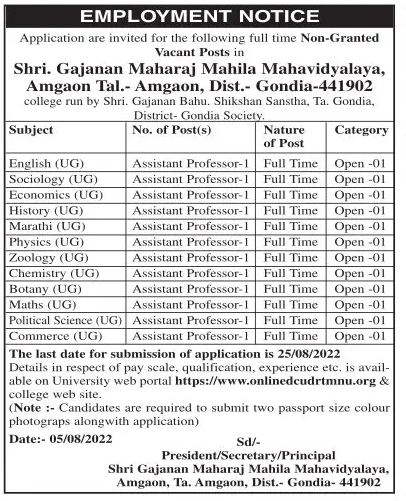 EMPLOYMENT NOTICE

Application are invited for the following full time Non-Granted Vacant Posts in

Shri. Gajanan Maharaj Mahila Mahavidyalaya, Amgaon Tal.- Amgaon, Dist.- Gondia-441902

college run by Shri. Gajanan Bahu. Shikshan Sanstha, Ta. Gondia, District- Gondia Society.

| Subject | No. of Post(s) | Nature of Post | Category |
|---|---|---|---|
| English (UG) | Assistant Professor-1 | Full Time | Open -01 |
| Sociology (UG) | Assistant Professor-1 | Full Time | Open -01 |
| Economics (UG) | Assistant Professor-1 | Full Time | Open -01 |
| History (UG) | Assistant Professor-1 | Full Time | Open -01 |
| Marathi (UG) | Assistant Professor-1 | Full Time | Open -01 |
| Physics (UG) | Assistant Professor-1 | Full Time | Open -01 |
| Zoology (UG) | Assistant Professor-1 | Full Time | Open -01 |
| Chemistry (UG) | Assistant Professor-1 | Full Time | Open -01 |
| Botany (UG) | Assistant Professor-1 | Full Time | Open -01 |
| Maths (UG) | Assistant Professor-1 | Full Time | Open -01 |
| Political Science (UG) | Assistant Professor-1 | Full Time | Open -01 |
| Commerce (UG) | Assistant Professor-1 | Full Time | Open -01 |

The last date for submission of application is 25/08/2022
Details in respect of pay scale, qualification, experience etc. is available on University web portal https://www.onlinedcudrtmnu.org & college web site.
(Note :- Candidates are required to submit two passport size colour photograps alongwith application)

Date:- 05/08/2022

Sd/-
President/Secretary/Principal
Shri Gajanan Maharaj Mahila Mahavidyalaya,
Amgaon, Ta. Amgaon, Dist.- Gondia- 441902